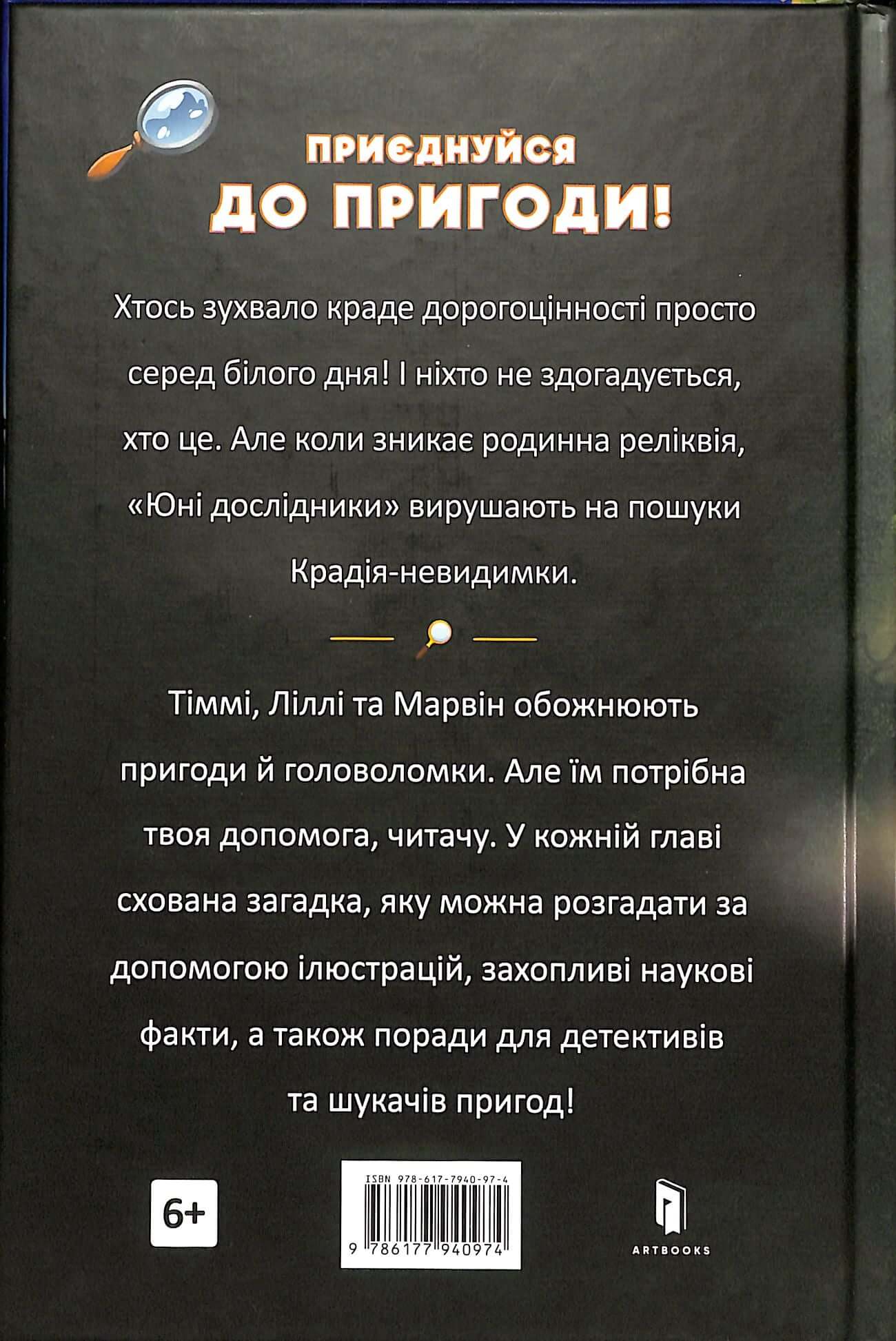 ПРИЄДНУЙСЯ
ДО ПРИГОДИ!

Хтось зухвало краде дорогоцінності просто серед білого дня! І ніхто не здогадується, хто це. Але коли зникає родинна реліквія, «Юні дослідники» вирушають на пошуки Крадія-невидимки.

Тіммі, Ліллі та Марвін обожнюють пригоди й головоломки. Але їм потрібна твоя допомога, читачу. У кожній главі схована загадка, яку можна розгадати за допомогою ілюстрацій, захопливі наукові факти, а також поради для детективів та шукачів пригод!

6+

ISBN 978-617-7940-97-4
9 786177 940974

ARTBOOKS